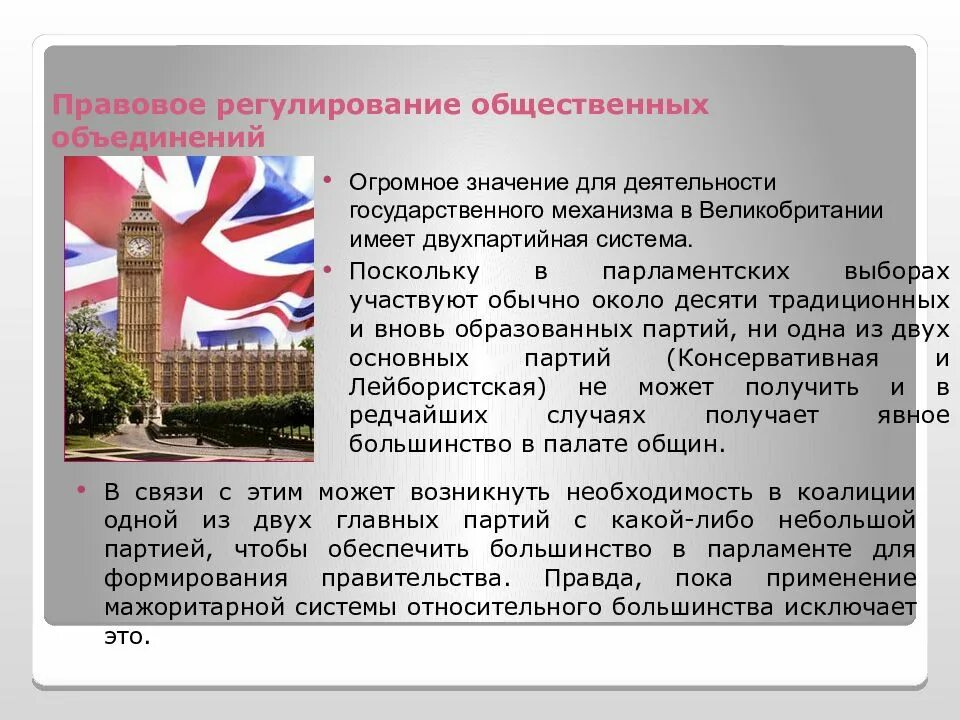 Правовое регулирование общественных объединений

• Огромное значение для деятельности государственного механизма в Великобритании имеет двухпартийная система.

• Поскольку в парламентских выборах участвуют обычно около десяти традиционных и вновь образованных партий, ни одна из двух основных партий (Консервативная и Лейбористская) не может получить и в редчайших случаях получает явное большинство в палате общин.

• В связи с этим может возникнуть необходимость в коалиции одной из двух главных партий с какой-либо небольшой партией, чтобы обеспечить большинство в парламенте для формирования правительства. Правда, пока применение мажоритарной системы относительного большинства исключает это.